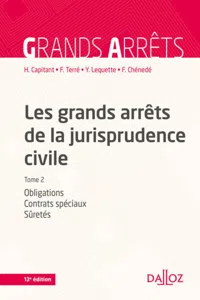 GRANDS ARRÊTS

H. Capitant • F. Terré • Y. Lequette • F. Chénedé

Les grands arrêts de la jurisprudence civile

Tome 2

Obligations
Contrats spéciaux
Sûretés

13e édition

DALLOZ